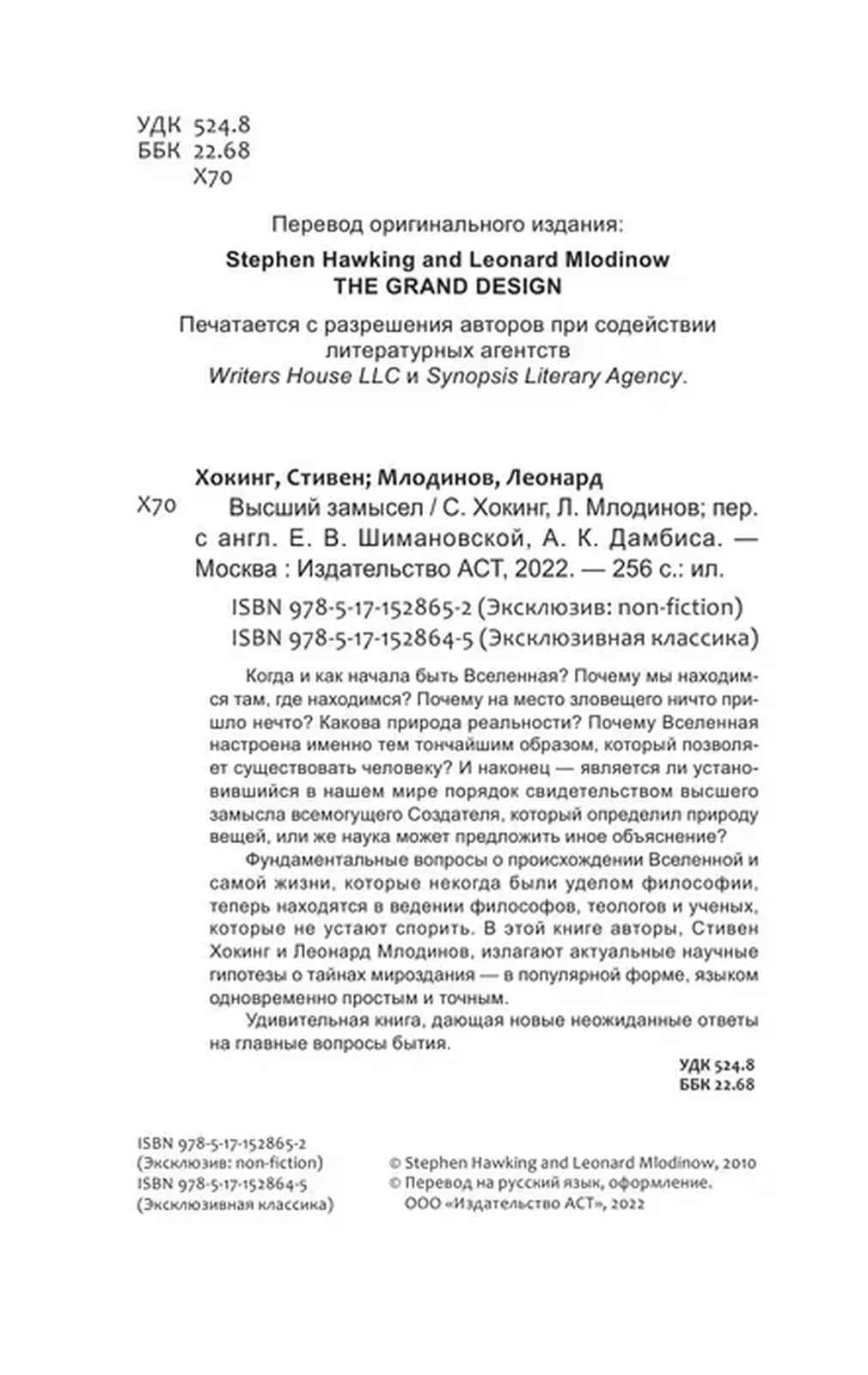 УДК 524.8
ББК 22.68
Х70

Перевод оригинального издания:
Stephen Hawking and Leonard Mlodinow
THE GRAND DESIGN

Печатается с разрешения авторов при содействии литературных агентств
Writers House LLC и Synopsis Literary Agency.

Хокинг, Стивен; Млодинов, Леонард
Х70 Высший замысел / С. Хокинг, Л. Млодинов; пер. с англ. Е. В. Шимановской, А. К. Дамбиса. — Москва : Издательство АСТ, 2022. — 256 с.: ил.
ISBN 978-5-17-152865-2 (Эксклюзив: non-fiction)
ISBN 978-5-17-152864-5 (Эксклюзивная классика)

Когда и как начала быть Вселенная? Почему мы находимся там, где находимся? Почему на место зловещего ничто пришло нечто? Какова природа реальности? Почему Вселенная настроена именно тем тончайшим образом, который позволяет существовать человеку? И наконец — является ли установившийся в нашем мире порядок свидетельством высшего замысла всемогущего Создателя, который определил природу вещей, или же наука может предложить иное объяснение?

Фундаментальные вопросы о происхождении Вселенной и самой жизни, которые некогда были уделом философии, теперь находятся в ведении философов, теологов и ученых, которые не устают спорить. В этой книге авторы, Стивен Хокинг и Леонард Млодинов, излагают актуальные научные гипотезы о тайнах мироздания — в популярной форме, языком одновременно простым и точным.

Удивительная книга, дающая новые неожиданные ответы на главные вопросы бытия.

УДК 524.8
ББК 22.68

ISBN 978-5-17-152865-2
(Эксклюзив: non-fiction)
ISBN 978-5-17-152864-5
(Эксклюзивная классика)

© Stephen Hawking and Leonard Mlodinow, 2010
© Перевод на русский язык, оформление. ООО «Издательство АСТ», 2022